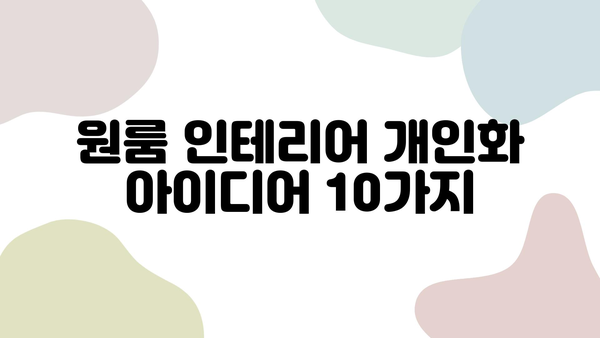 원룸 인테리어 개인화 아이디어 10가지